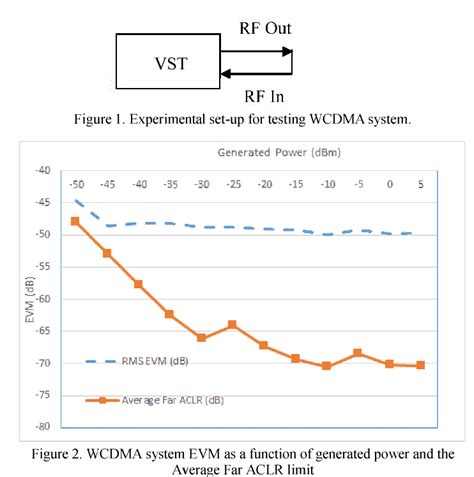 RF Out

VST

RF In

Figure 1. Experimental set-up for testing WCDMA system.

Generated Power (dBm)

-50 -45 -40 -35 -30 -25 -20 -15 -10 -5 0 5

-40
-45
-50
-55
-60
-65
-70
-75
-80

EVM (dB)

RMS EVM (dB)

Average Far ACLR (dB)

Figure 2. WCDMA system EVM as a function of generated power and the Average Far ACLR limit